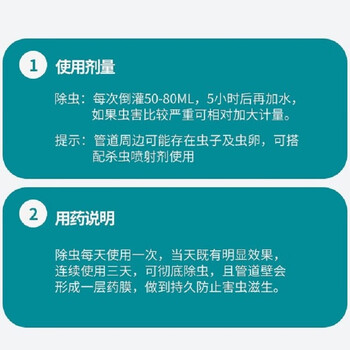 1 使用剂量

除虫：每次倒灌50-80ML，5小时后再加水，如果虫害比较严重可相对加大计量。

提示：管道周边可能存在虫子及虫卵，可搭配杀虫喷射剂使用

2 用药说明

除虫每天使用一次，当天既有明显效果，连续使用三天，可彻底除虫，且管道壁会形成一层药膜，做到持久防止害虫滋生。